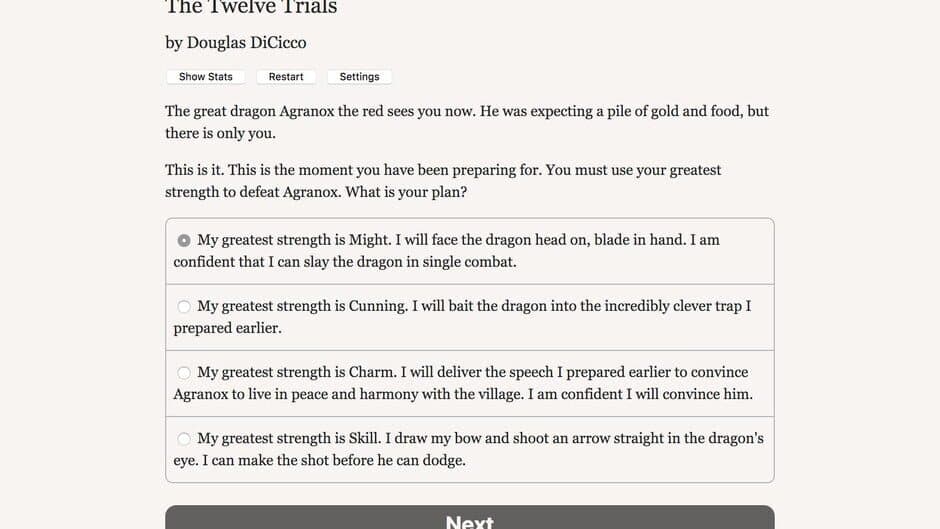 The Twelve Trials

by Douglas DiCicco

Show Stats
Restart
Settings

The great dragon Agranox the red sees you now. He was expecting a pile of gold and food, but there is only you.

This is it. This is the moment you have been preparing for. You must use your greatest strength to defeat Agranox. What is your plan?

My greatest strength is Might. I will face the dragon head on, blade in hand. I am confident that I can slay the dragon in single combat.

My greatest strength is Cunning. I will bait the dragon into the incredibly clever trap I prepared earlier.

My greatest strength is Charm. I will deliver the speech I prepared earlier to convince Agranox to live in peace and harmony with the village. I am confident I will convince him.

My greatest strength is Skill. I draw my bow and shoot an arrow straight in the dragon's eye. I can make the shot before he can dodge.

Next